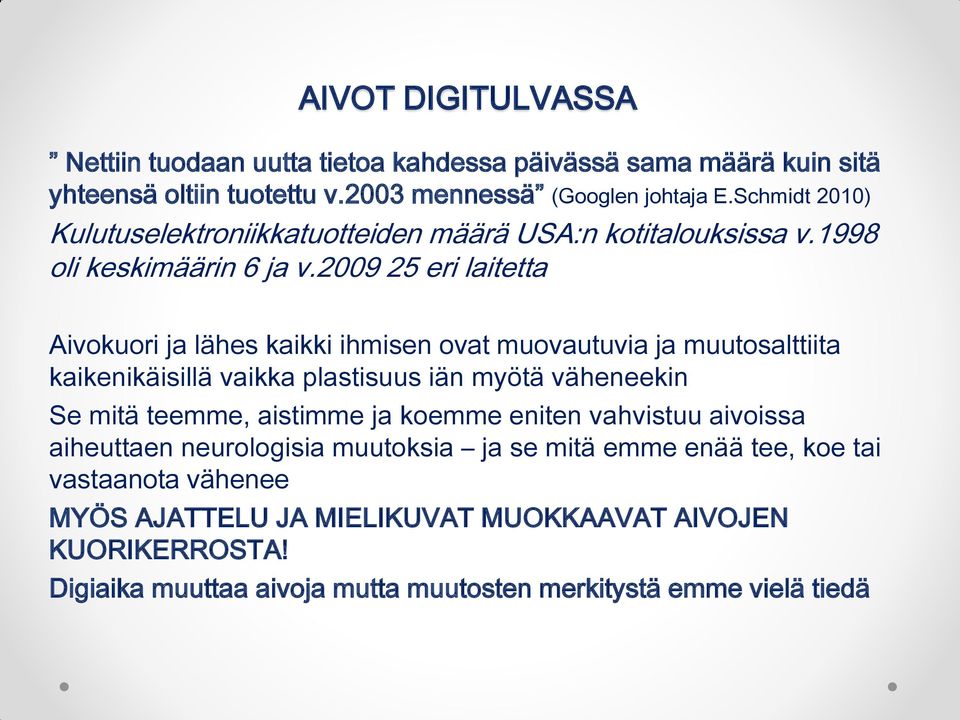 AIVOT DIGITULVASSA

” Nettiin tuodaan uutta tietoa kahdessa päivässä sama määrä kuin sitä yhteensä oltiin tuotettu v.2003 mennessä” (Googlen johtaja E.Schmidt 2010)

Kulutuselektroniikkatuotteiden määrä USA:n kotitalouksissa v.1998 oli keskimäärin 6 ja v.2009 25 eri laitetta

Aivokuori ja lähes kaikki ihmisen ovat muovautuvia ja muutosalttiita kaikenikäisillä vaikka plastisuus iän myötä väheneekin

Se mitä teemme, aistimme ja koemme eniten vahvistuu aivoissa aiheuttaen neurologisia muutoksia – ja se mitä emme enää tee, koe tai vastaanota vähenee

MYÖS AJATTELU JA MIELIKUVAT MUOKKAAVAT AIVOJEN KUORIKERROSTA!

Digiaika muuttaa aivoja mutta muutosten merkitystä emme vielä tiedä